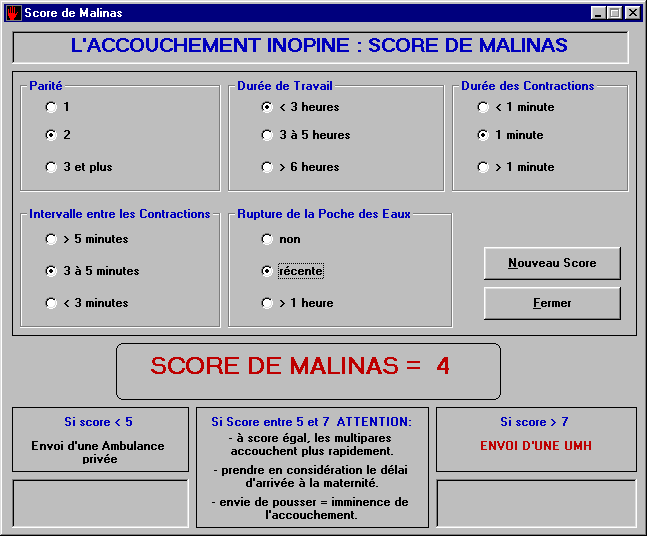 Score de Malinas

L'ACCOUCHEMENT INOPINE : SCORE DE MALINAS

Parité
1
2
3 et plus

Durée de Travail
< 3 heures
3 à 5 heures
> 6 heures

Durée des Contractions
< 1 minute
1 minute
> 1 minute

Intervalle entre les Contractions
> 5 minutes
3 à 5 minutes
< 3 minutes

Rupture de la Poche des Eaux
non
récente
> 1 heure

Nouveau Score

Fermer

SCORE DE MALINAS = 4

Si score < 5
Envoi d'une Ambulance privée

Si Score entre 5 et 7 ATTENTION:
- à score égal, les multipares accouchent plus rapidement.
- prendre en considération le délai d'arrivée à la maternité.
- envie de pousser = imminence de l'accouchement.

Si score > 7
ENVOI D'UNE UMH